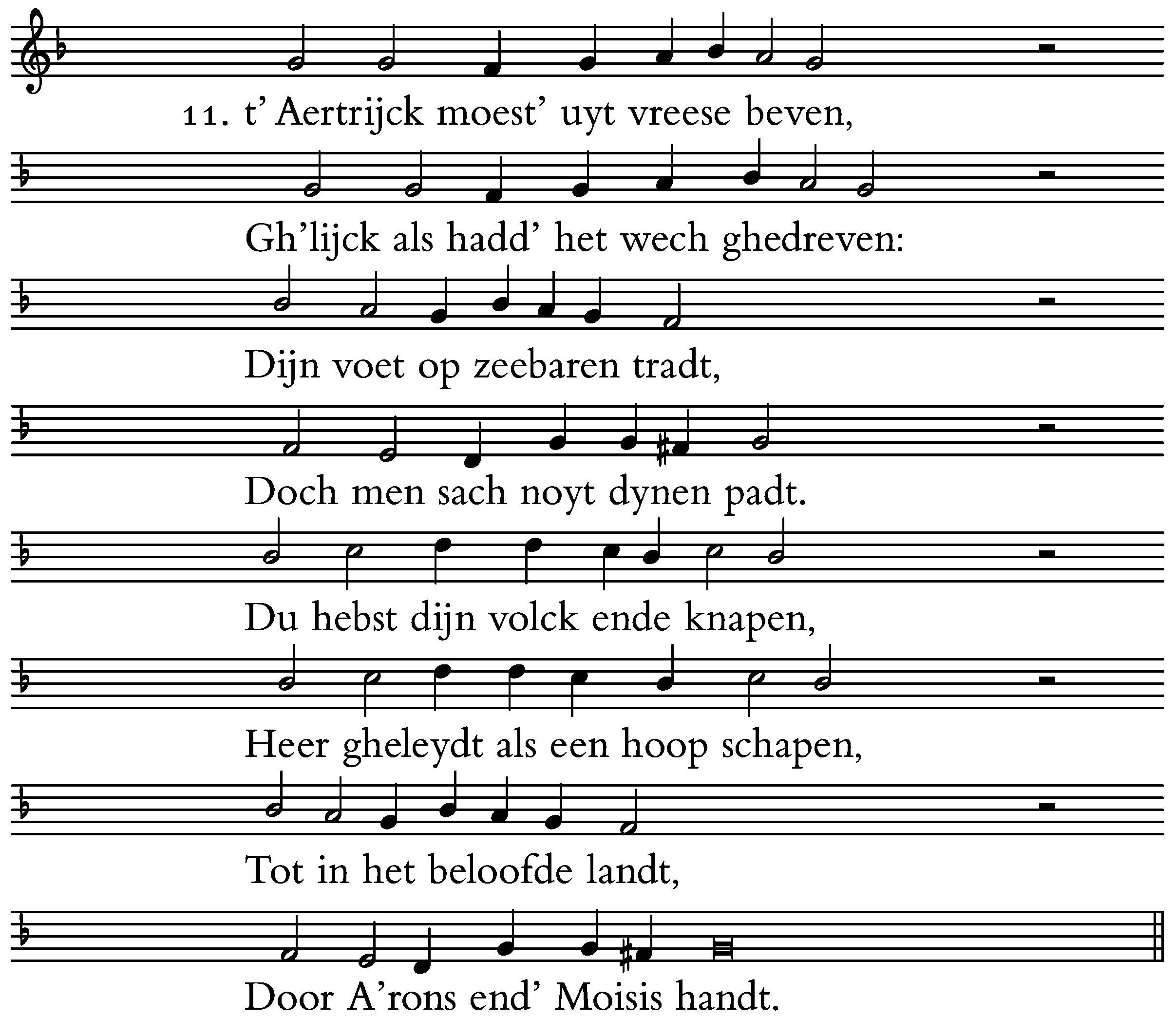 11. t' Aertrijck moest' uyt vreese beven,
Gh'lijck als hadd' het wech ghedreven:
Dijn voet op zeebaren tradt,
Doch men sach noyt dynen padt.
Du hebst dijn volck ende knapen,
Heer gheleydt als een hoop schapen,
Tot in het beloofde landt,
Door A'rons end' Moisis handt.